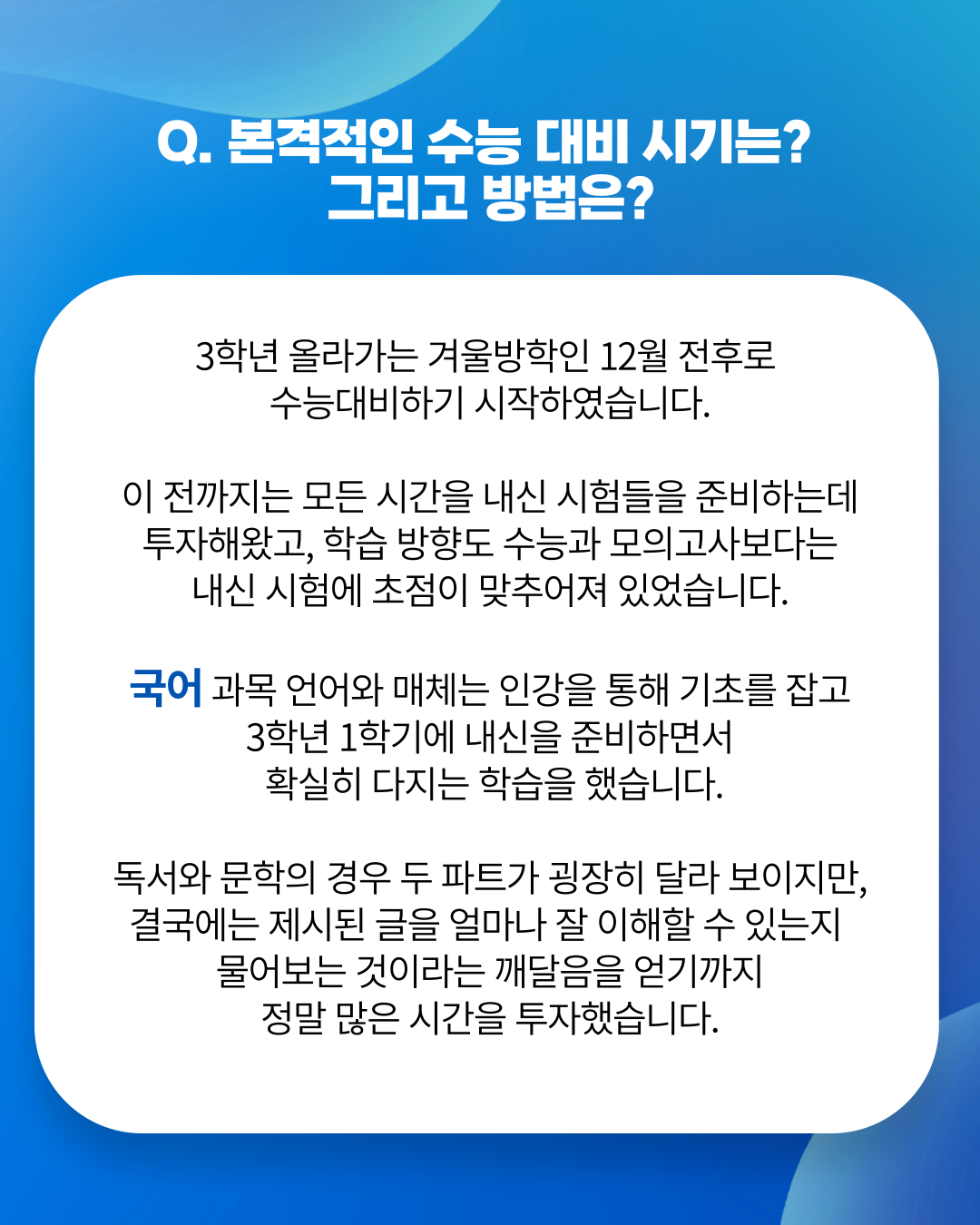 Q. 본격적인 수능 대비 시기는?
그리고 방법은?

3학년 올라가는 겨울방학인 12월 전후로 수능대비하기 시작하였습니다.

이 전까지는 모든 시간을 내신 시험들을 준비하는데 투자해왔고, 학습 방향도 수능과 모의고사보다는 내신 시험에 초점이 맞추어져 있었습니다.

국어 과목 언어와 매체는 인강을 통해 기초를 잡고 3학년 1학기에 내신을 준비하면서 확실히 다지는 학습을 했습니다.

독서와 문학의 경우 두 파트가 굉장히 달라 보이지만, 결국에는 제시된 글을 얼마나 잘 이해할 수 있는지 물어보는 것이라는 깨달음을 얻기까지 정말 많은 시간을 투자했습니다.